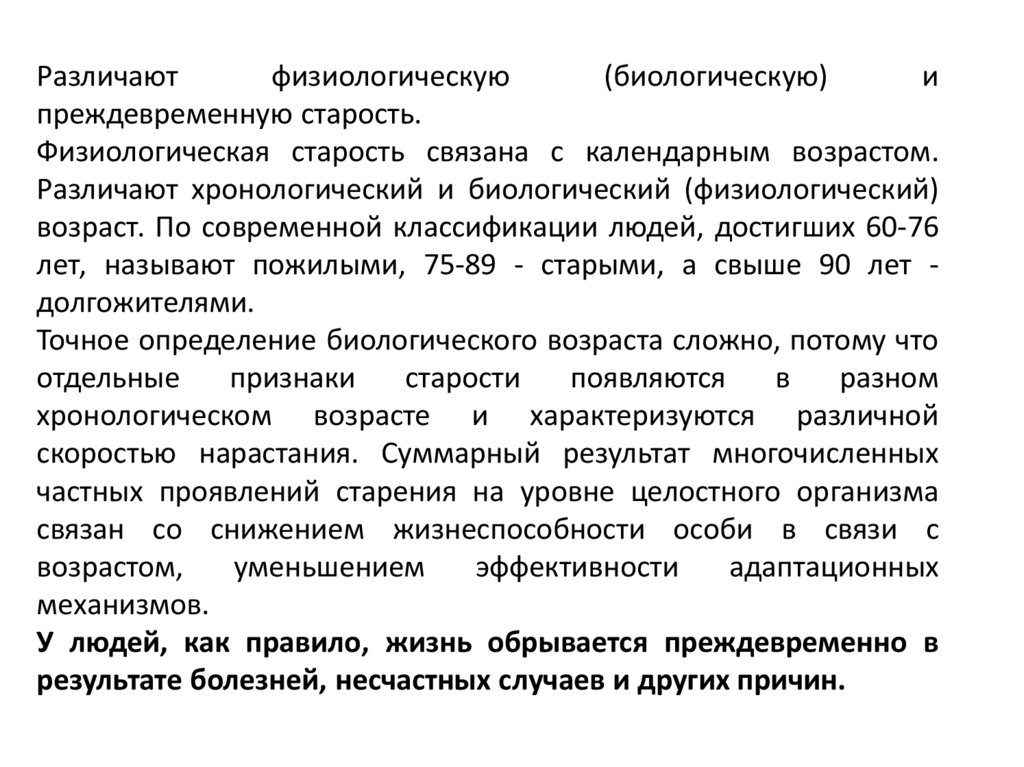 Различают физиологическую (биологическую) и преждевременную старость.
Физиологическая старость связана с календарным возрастом. Различают хронологический и биологический (физиологический) возраст. По современной классификации людей, достигших 60-76 лет, называют пожилыми, 75-89 - старыми, а свыше 90 лет - долгожителями.
Точное определение биологического возраста сложно, потому что отдельные признаки старости появляются в разном хронологическом возрасте и характеризуются различной скоростью нарастания. Суммарный результат многочисленных частных проявлений старения на уровне целостного организма связан со снижением жизнеспособности особи в связи с возрастом, уменьшением эффективности адаптационных механизмов.
У людей, как правило, жизнь обрывается преждевременно в результате болезней, несчастных случаев и других причин.